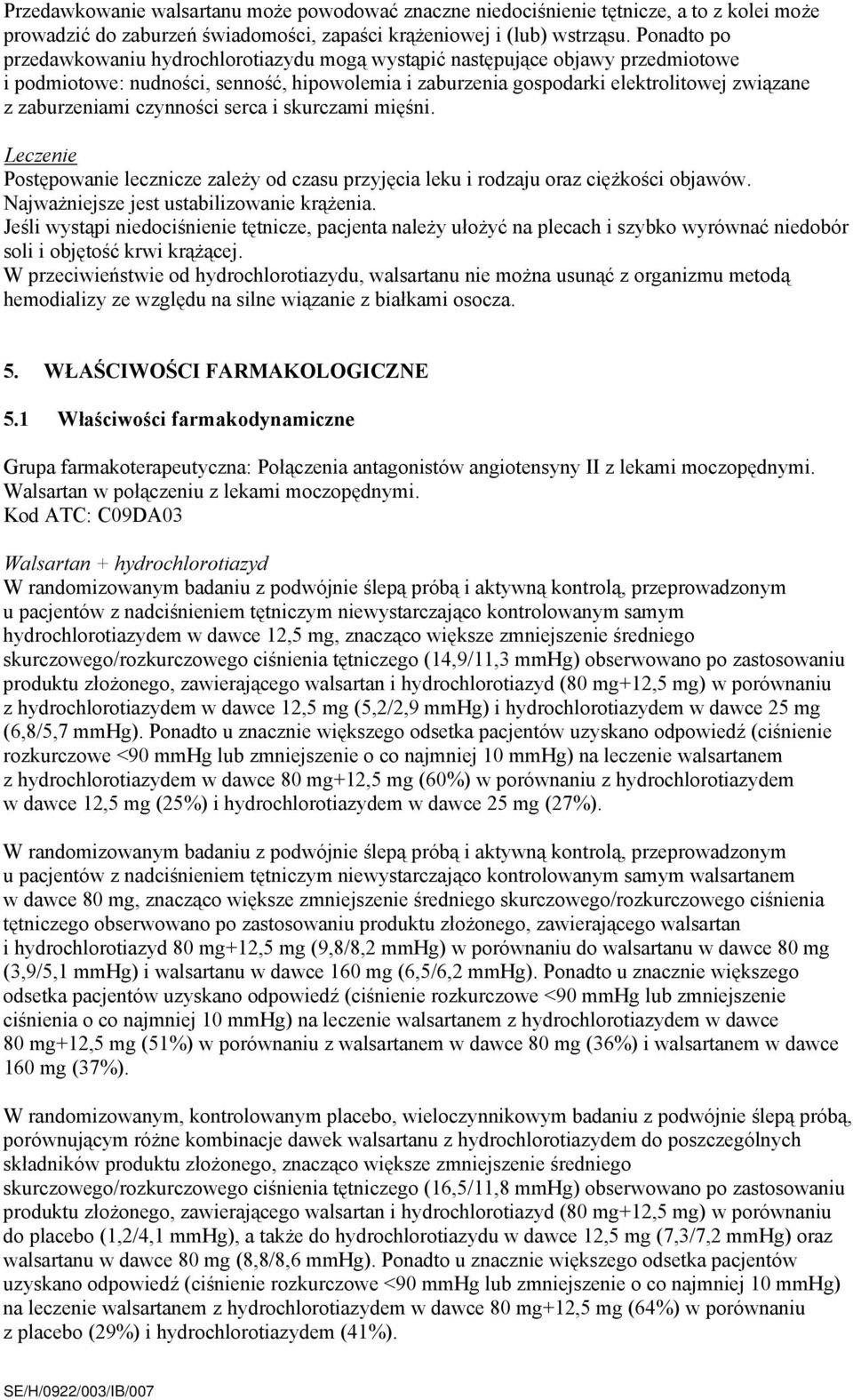 Przedawkowanie walsartanu może powodować znaczne niedociśnienie tętnicze, a to z kolei może prowadzić do zaburzeń świadomości, zapaści krążeniowej i (lub) wstrząsu. Ponadto po przedawkowaniu hydrochlorotiazydu mogą wystąpić następujące objawy przedmiotowe i podmiotowe: nudności, senność, hipowolemia i zaburzenia gospodarki elektrolitowej związane z zaburzeniami czynności serca i skurczami mięśni.

Leczenie
Postępowanie lecznicze zależy od czasu przyjęcia leku i rodzaju oraz ciężkości objawów. Najważniejsze jest ustabilizowanie krążenia.
Jeśli wystąpi niedociśnienie tętnicze, pacjenta należy ułożyć na plecach i szybko wyrównać niedobór soli i objętość krwi krążącej.
W przeciwieństwie od hydrochlorotiazydu, walsartanu nie można usunąć z organizmu metodą hemodializy ze względu na silne wiązanie z białkami osocza.

5. WŁAŚCIWOŚCI FARMAKOLOGICZNE

5.1 Właściwości farmakodynamiczne

Grupa farmakoterapeutyczna: Połączenia antagonistów angiotensyny II z lekami moczopędnymi. Walsartan w połączeniu z lekami moczopędnymi.
Kod ATC: C09DA03

Walsartan + hydrochlorotiazyd
W randomizowanym badaniu z podwójnie ślepą próbą i aktywną kontrolą, przeprowadzonym u pacjentów z nadciśnieniem tętniczym niewystarczająco kontrolowanym samym hydrochlorotiazydem w dawce 12,5 mg, znacząco większe zmniejszenie średniego skurczowego/rozkurczowego ciśnienia tętniczego (14,9/11,3 mmHg) obserwowano po zastosowaniu produktu złożonego, zawierającego walsartan i hydrochlorotiazyd (80 mg+12,5 mg) w porównaniu z hydrochlorotiazydem w dawce 12,5 mg (5,2/2,9 mmHg) i hydrochlorotiazydem w dawce 25 mg (6,8/5,7 mmHg). Ponadto u znacznie większego odsetka pacjentów uzyskano odpowiedź (ciśnienie rozkurczowe <90 mmHg lub zmniejszenie o co najmniej 10 mmHg) na leczenie walsartanem z hydrochlorotiazydem w dawce 80 mg+12,5 mg (60%) w porównaniu z hydrochlorotiazydem w dawce 12,5 mg (25%) i hydrochlorotiazydem w dawce 25 mg (27%).

W randomizowanym badaniu z podwójnie ślepą próbą i aktywną kontrolą, przeprowadzonym u pacjentów z nadciśnieniem tętniczym niewystarczająco kontrolowanym samym walsartanem w dawce 80 mg, znacząco większe zmniejszenie średniego skurczowego/rozkurczowego ciśnienia tętniczego obserwowano po zastosowaniu produktu złożonego, zawierającego walsartan i hydrochlorotiazyd 80 mg+12,5 mg (9,8/8,2 mmHg) w porównaniu do walsartanu w dawce 80 mg (3,9/5,1 mmHg) i walsartanu w dawce 160 mg (6,5/6,2 mmHg). Ponadto u znacznie większego odsetka pacjentów uzyskano odpowiedź (ciśnienie rozkurczowe <90 mmHg lub zmniejszenie ciśnienia o co najmniej 10 mmHg) na leczenie walsartanem z hydrochlorotiazydem w dawce 80 mg+12,5 mg (51%) w porównaniu z walsartanem w dawce 80 mg (36%) i walsartanem w dawce 160 mg (37%).

W randomizowanym, kontrolowanym placebo, wieloczynnikowym badaniu z podwójnie ślepą próbą, porównującym różne kombinacje dawek walsartanu z hydrochlorotiazydem do poszczególnych składników produktu złożonego, znacząco większe zmniejszenie średniego skurczowego/rozkurczowego ciśnienia tętniczego (16,5/11,8 mmHg) obserwowano po zastosowaniu produktu złożonego, zawierającego walsartan i hydrochlorotiazyd (80 mg+12,5 mg) w porównaniu do placebo (1,2/4,1 mmHg), a także do hydrochlorotiazydu w dawce 12,5 mg (7,3/7,2 mmHg) oraz walsartanu w dawce 80 mg (8,8/8,6 mmHg). Ponadto u znacznie większego odsetka pacjentów uzyskano odpowiedź (ciśnienie rozkurczowe <90 mmHg lub zmniejszenie o co najmniej 10 mmHg) na leczenie walsartanem z hydrochlorotiazydem w dawce 80 mg+12,5 mg (64%) w porównaniu z placebo (29%) i hydrochlorotiazydem (41%).

SE/H/0922/003/IB/007